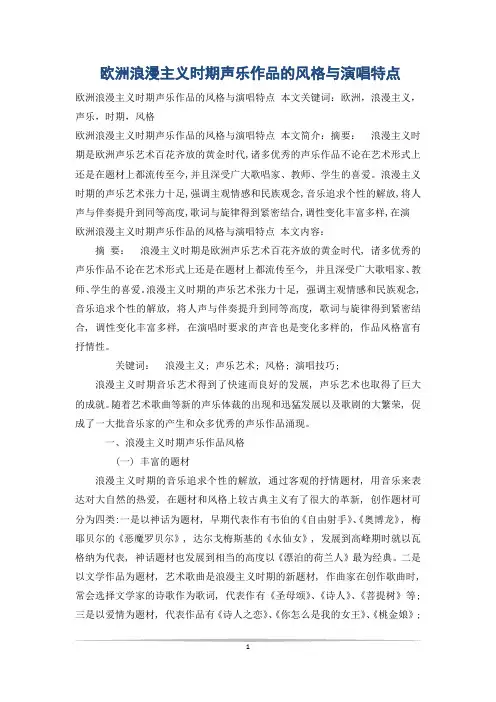 欧洲浪漫主义时期声乐作品的风格与演唱特点

欧洲浪漫主义时期声乐作品的风格与演唱特点 本文关键词：欧洲，浪漫主义，声乐，时期，风格

欧洲浪漫主义时期声乐作品的风格与演唱特点 本文简介：摘要： 浪漫主义时期是欧洲声乐艺术百花齐放的黄金时代，诸多优秀的声乐作品不论在艺术形式上还是在题材上都流传至今，并且深受广大歌唱家、教师、学生的喜爱。浪漫主义时期的声乐艺术张力十足，强调主观情感和民族观念，音乐追求个性的解放，将人声与伴奏提升到同等高度，歌词与旋律得到紧密结合，调性变化丰富多样，在演

欧洲浪漫主义时期声乐作品的风格与演唱特点 本文内容：

摘 要： 浪漫主义时期是欧洲声乐艺术百花齐放的黄金时代，诸多优秀的声乐作品不论在艺术形式上还是在题材上都流传至今，并且深受广大歌唱家、教师、学生的喜爱。浪漫主义时期的声乐艺术张力十足，强调主观情感和民族观念，音乐追求个性的解放，将人声与伴奏提升到同等高度，歌词与旋律得到紧密结合，调性变化丰富多样，在演唱时要求的声音也是变化多样的，作品风格富有抒情性。

关键词： 浪漫主义；声乐艺术；风格；演唱技巧；

浪漫主义时期音乐艺术得到了快速而良好的发展，声乐艺术也取得了巨大的成就。随着艺术歌曲等新的声乐体裁的出现和迅猛发展以及歌剧的大繁荣，促成了一大批音乐家的产生和众多优秀的声乐作品涌现。

一、浪漫主义时期声乐作品风格

（一）丰富的题材

浪漫主义时期的音乐追求个性的解放，通过客观的抒情题材，用音乐来表达对大自然的热爱，在题材和风格上较古典主义有了很大的革新，创作题材可分为四类：一是以神话为题材，早期代表作有韦伯的《自由射手》、《奥博龙》，梅耶贝尔的《恶魔罗贝尔》，达尔戈梅斯基的《水仙女》，发展到高峰期时就以瓦格纳为代表，神话题材也发展到相当的高度以《漂泊的荷兰人》最为经典。二是以文学作品为题材，艺术歌曲是浪漫主义时期的新题材，作曲家在创作歌曲时，常会选择文学家的诗歌作为歌词，代表作有《圣母颂》、《诗人》、《菩提树》等；三是以爱情为题材，代表作品有《诗人之恋》、《你怎么是我的女王》、《桃金娘》；

1